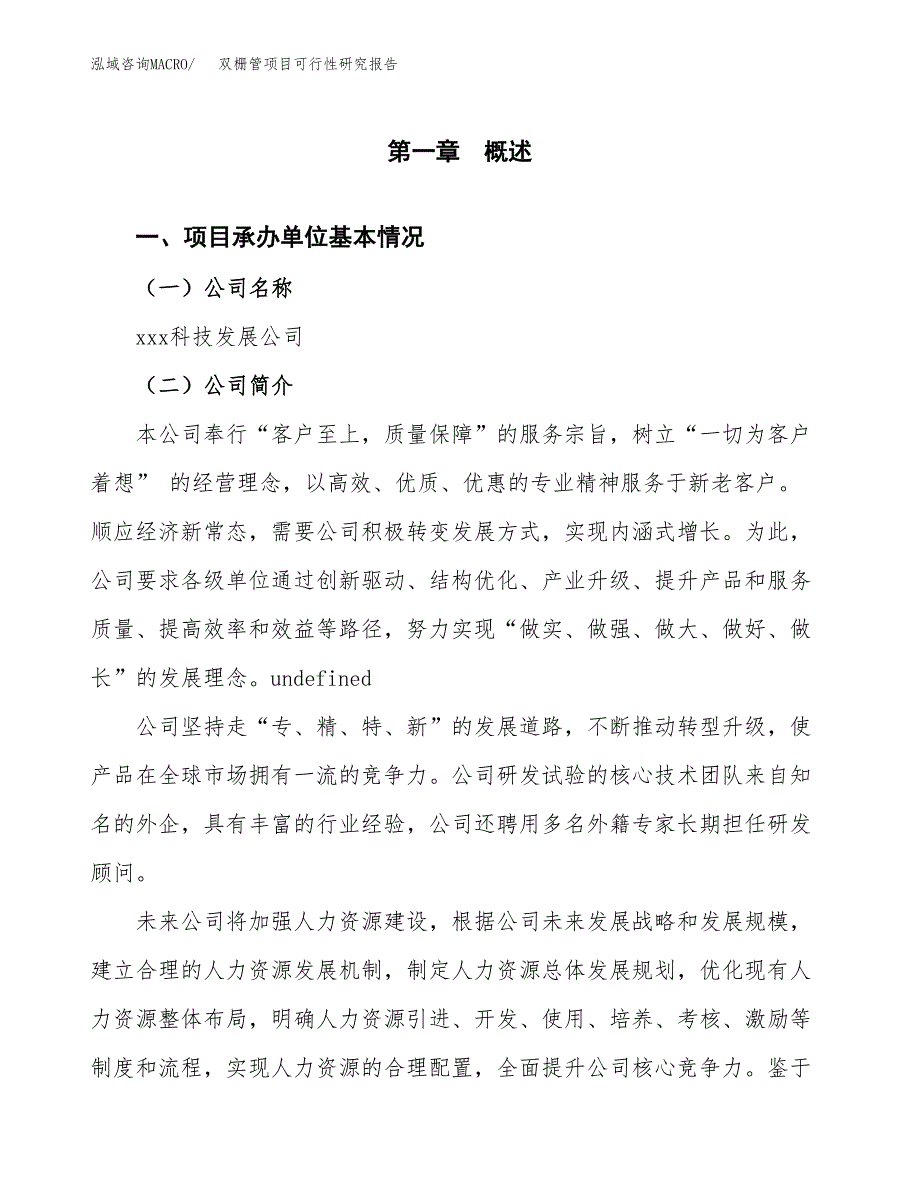 泓域咨询MACRO/　双栅管项目可行性研究报告

第一章　概述

一、项目承办单位基本情况

（一）公司名称

xxx科技发展公司

（二）公司简介

本公司奉行“客户至上，质量保障”的服务宗旨，树立“一切为客户着想” 的经营理念，以高效、优质、优惠的专业精神服务于新老客户。顺应经济新常态，需要公司积极转变发展方式，实现内涵式增长。为此，公司要求各级单位通过创新驱动、结构优化、产业升级、提升产品和服务质量、提高效率和效益等路径，努力实现“做实、做强、做大、做好、做长”的发展理念。undefined

公司坚持走“专、精、特、新”的发展道路，不断推动转型升级，使产品在全球市场拥有一流的竞争力。公司研发试验的核心技术团队来自知名的外企，具有丰富的行业经验，公司还聘用多名外籍专家长期担任研发顾问。

未来公司将加强人力资源建设，根据公司未来发展战略和发展规模，建立合理的人力资源发展机制，制定人力资源总体发展规划，优化现有人力资源整体布局，明确人力资源引进、开发、使用、培养、考核、激励等制度和流程，实现人力资源的合理配置，全面提升公司核心竞争力。鉴于